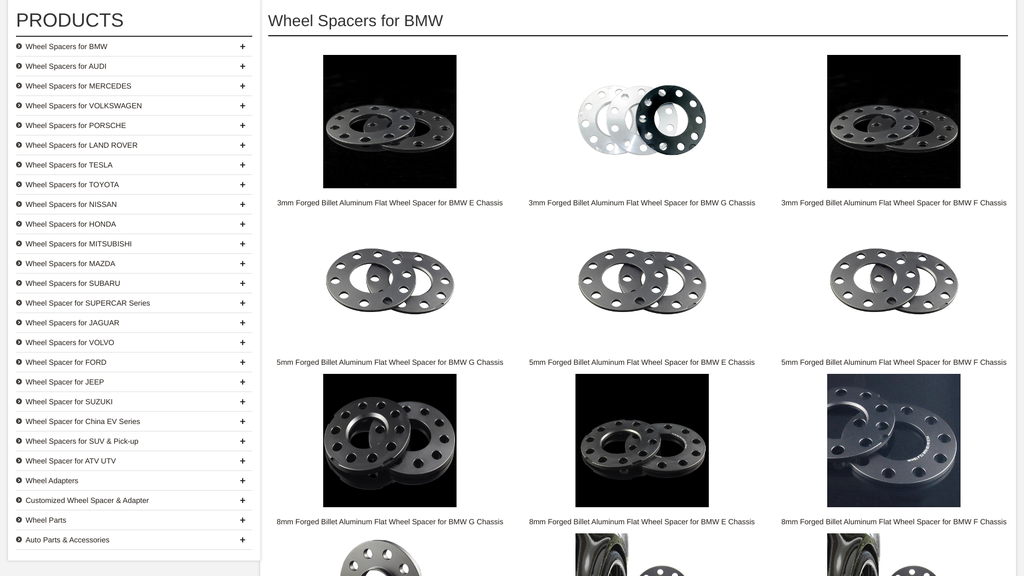 PRODUCTS

Wheel Spacers for BMW +
Wheel Spacers for AUDI +
Wheel Spacers for MERCEDES +
Wheel Spacers for VOLKSWAGEN +
Wheel Spacers for PORSCHE +
Wheel Spacers for LAND ROVER +
Wheel Spacers for TESLA +
Wheel Spacers for TOYOTA +
Wheel Spacers for NISSAN +
Wheel Spacers for HONDA +
Wheel Spacers for MITSUBISHI +
Wheel Spacers for MAZDA +
Wheel Spacers for SUBARU +
Wheel Spacer for SUPERCAR Series +
Wheel Spacers for JAGUAR +
Wheel Spacers for VOLVO +
Wheel Spacer for FORD +
Wheel Spacer for JEEP +
Wheel Spacer for SUZUKI +
Wheel Spacer for China EV Series +
Wheel Spacers for SUV & Pick-up +
Wheel Spacer for ATV UTV +
Wheel Adapters +
Customized Wheel Spacer & Adapter +
Wheel Parts +
Auto Parts & Accessories +

Wheel Spacers for BMW

3mm Forged Billet Aluminum Flat Wheel Spacer for BMW E Chassis

3mm Forged Billet Aluminum Flat Wheel Spacer for BMW G Chassis

3mm Forged Billet Aluminum Flat Wheel Spacer for BMW F Chassis

5mm Forged Billet Aluminum Flat Wheel Spacer for BMW G Chassis

5mm Forged Billet Aluminum Flat Wheel Spacer for BMW E Chassis

5mm Forged Billet Aluminum Flat Wheel Spacer for BMW F Chassis

8mm Forged Billet Aluminum Flat Wheel Spacer for BMW G Chassis

8mm Forged Billet Aluminum Flat Wheel Spacer for BMW E Chassis

8mm Forged Billet Aluminum Flat Wheel Spacer for BMW F Chassis